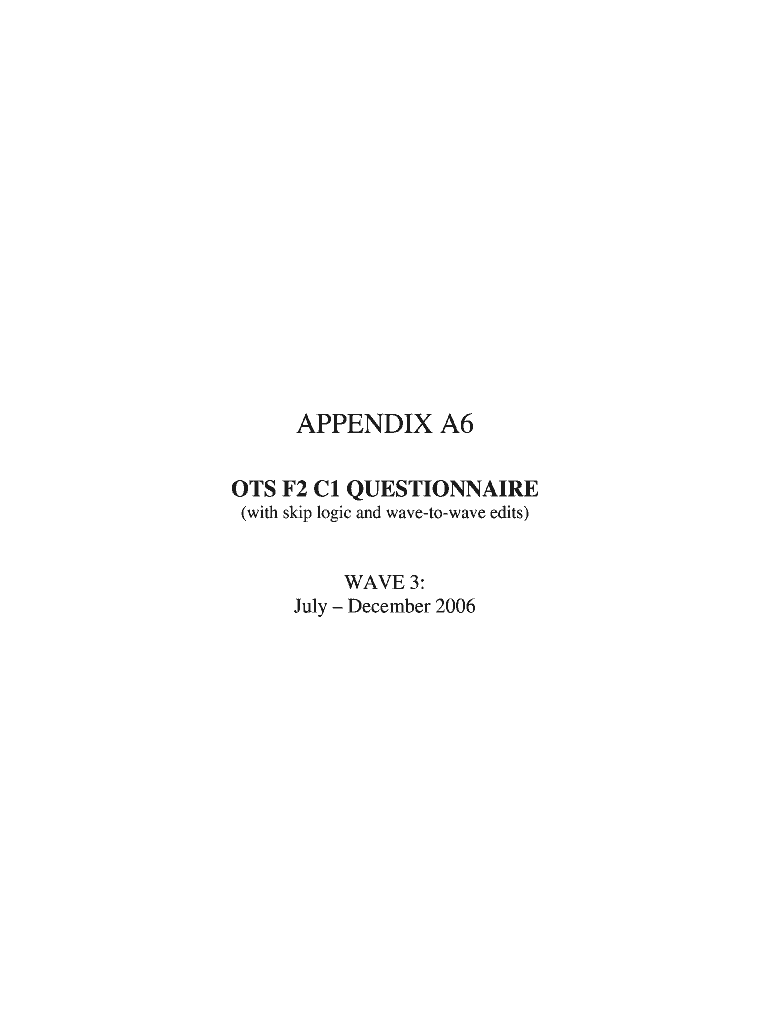 APPENDIX A6

OTS F2 C1 QUESTIONNAIRE
(with skip logic and wave-to-wave edits)

WAVE 3:
July – December 2006